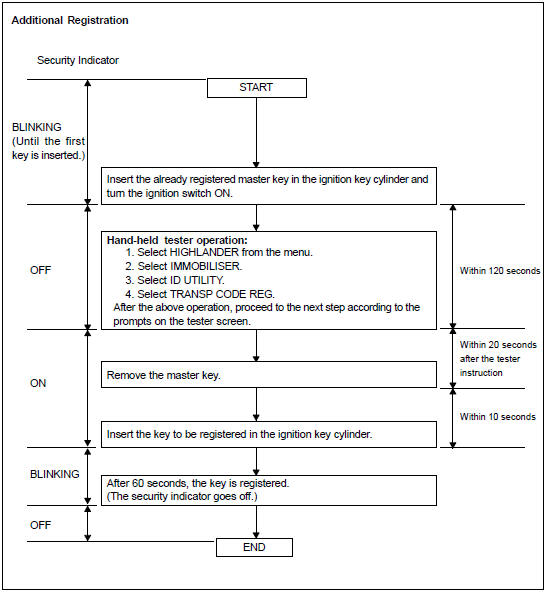 Additional Registration

Security Indicator

START

BLINKING
(Until the first key is inserted.)

Insert the already registered master key in the ignition key cylinder and turn the ignition switch ON.

OFF

Hand-held tester operation:
1. Select HIGHLANDER from the menu.
2. Select IMMOBILISER.
3. Select ID UTILITY.
4. Select TRANSP CODE REG.
After the above operation, proceed to the next step according to the prompts on the tester screen.

Within 120 seconds

ON

Remove the master key.

Within 20 seconds after the tester instruction

Insert the key to be registered in the ignition key cylinder.

Within 10 seconds

BLINKING

After 60 seconds, the key is registered.
(The security indicator goes off.)

OFF

END